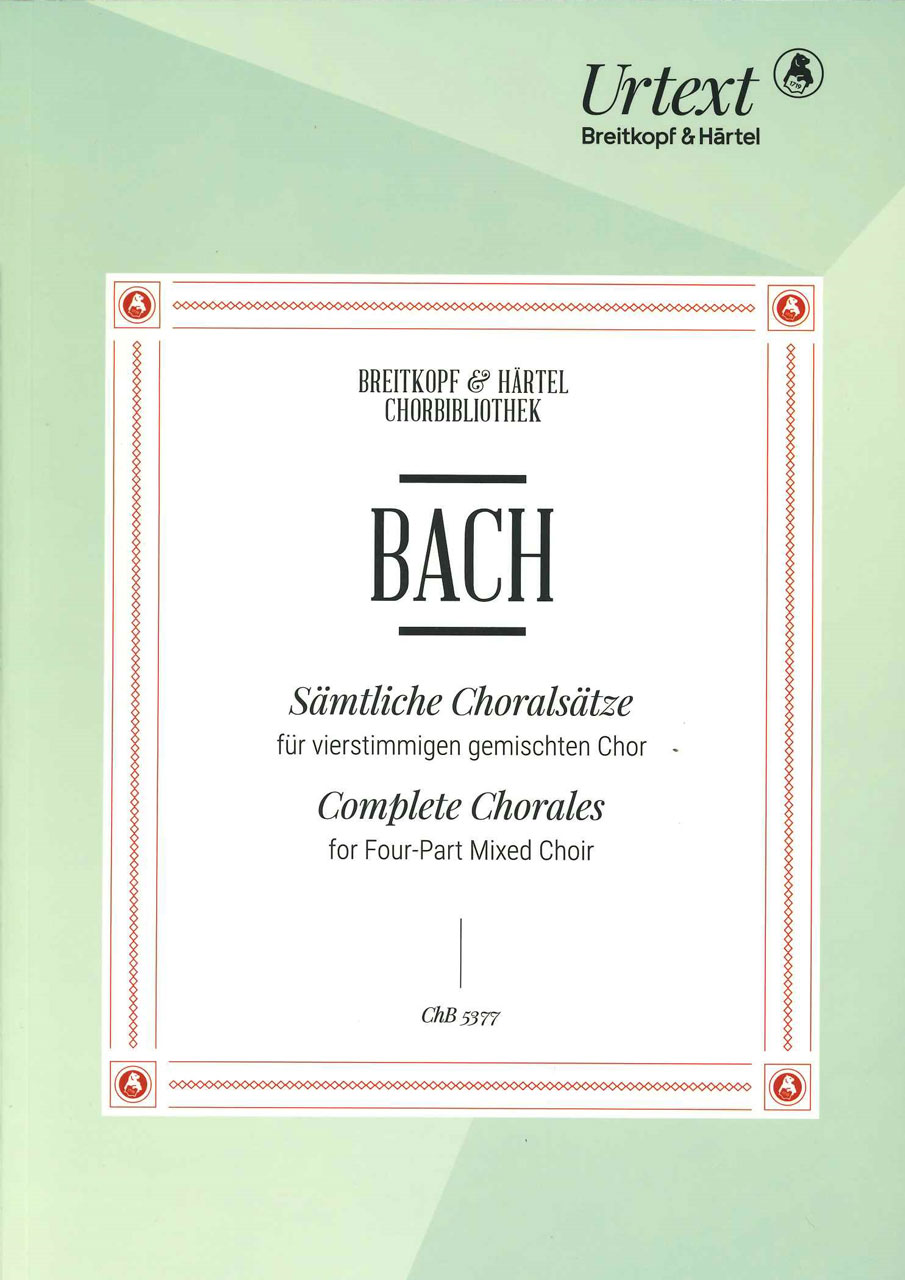 Urtext
Breitkopf & Härtel

BREITKOPF & HÄRTEL
CHORBIBLIOTHEK

BACH

Sämtliche Choralsätze
für vierstimmigen gemischten Chor
Complete Chorales
for Four-Part Mixed Choir

ChB 5377